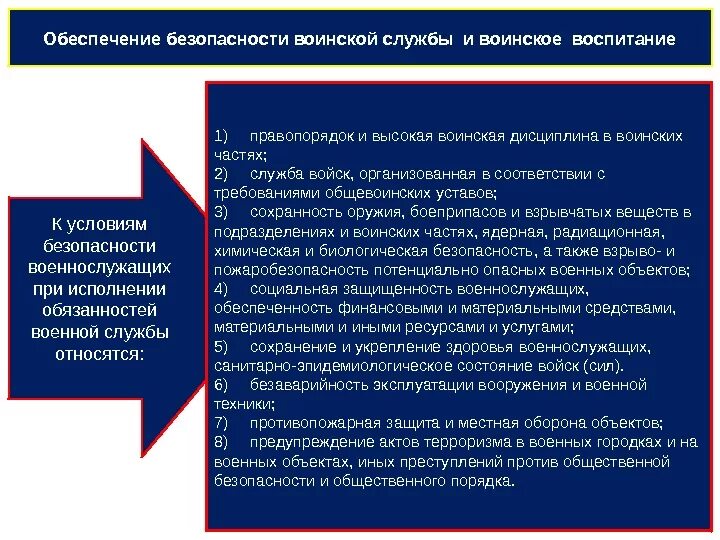 Обеспечение безопасности воинской службы и воинское воспитание

К условиям безопасности военнослужащих при исполнении обязанностей военной службы относятся:

1) правопорядок и высокая воинская дисциплина в воинских частях;
2) служба войск, организованная в соответствии с требованиями общевоинских уставов;
3) сохранность оружия, боеприпасов и взрывчатых веществ в подразделениях и воинских частях, ядерная, радиационная, химическая и биологическая безопасность, а также взрыво- и пожаробезопасность потенциально опасных военных объектов;
4) социальная защищенность военнослужащих, обеспеченность финансовыми и материальными средствами, материальными и иными ресурсами и услугами;
5) сохранение и укрепление здоровья военнослужащих, санитарно-эпидемиологическое состояние войск (сил).
6) безаварийность эксплуатации вооружения и военной техники;
7) противопожарная защита и местная оборона объектов;
8) предупреждение актов терроризма в военных городках и на военных объектах, иных преступлений против общественной безопасности и общественного порядка.